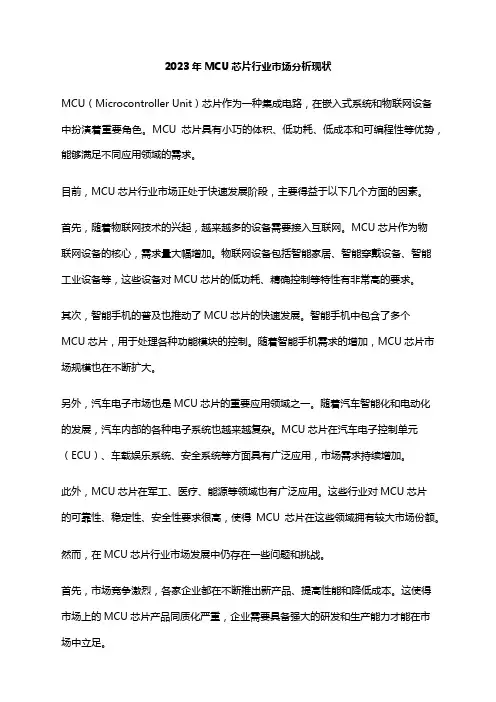 2023年MCU芯片行业市场分析现状

MCU（Microcontroller Unit）芯片作为一种集成电路，在嵌入式系统和物联网设备中扮演着重要角色。MCU 芯片具有小巧的体积、低功耗、低成本和可编程性等优势，能够满足不同应用领域的需求。

目前，MCU芯片行业市场正处于快速发展阶段，主要得益于以下几个方面的因素。

首先，随着物联网技术的兴起，越来越多的设备需要接入互联网。MCU芯片作为物联网设备的核心，需求量大幅增加。物联网设备包括智能家居、智能穿戴设备、智能工业设备等，这些设备对MCU芯片的低功耗、精确控制等特性有非常高的要求。

其次，智能手机的普及也推动了MCU芯片的快速发展。智能手机中包含了多个MCU芯片，用于处理各种功能模块的控制。随着智能手机需求的增加，MCU芯片市场规模也在不断扩大。

另外，汽车电子市场也是MCU芯片的重要应用领域之一。随着汽车智能化和电动化的发展，汽车内部的各种电子系统也越来越复杂。MCU芯片在汽车电子控制单元（ECU）、车载娱乐系统、安全系统等方面具有广泛应用，市场需求持续增加。

此外，MCU芯片在军工、医疗、能源等领域也有广泛应用。这些行业对MCU芯片的可靠性、稳定性、安全性要求很高，使得 MCU 芯片在这些领域拥有较大市场份额。

然而，在MCU芯片行业市场发展中仍存在一些问题和挑战。

首先，市场竞争激烈，各家企业都在不断推出新产品、提高性能和降低成本。这使得市场上的MCU芯片产品同质化严重，企业需要具备强大的研发和生产能力才能在市场中立足。